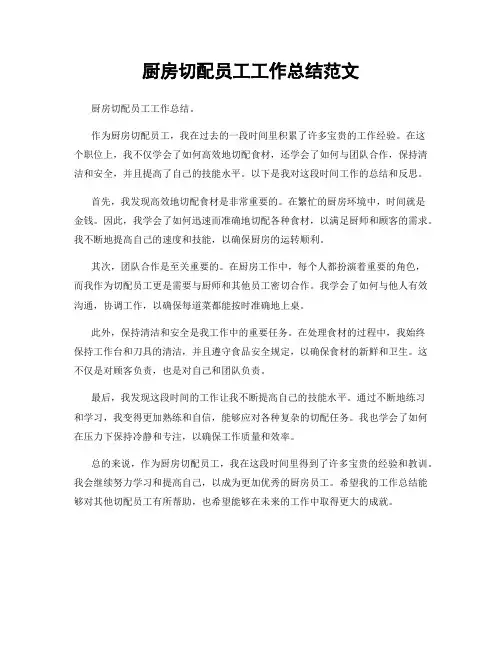 厨房切配员工工作总结范文

厨房切配员工工作总结。

作为厨房切配员工，我在过去的一段时间里积累了许多宝贵的工作经验。在这个职位上，我不仅学会了如何高效地切配食材，还学会了如何与团队合作，保持清洁和安全，并且提高了自己的技能水平。以下是我对这段时间工作的总结和反思。

首先，我发现高效地切配食材是非常重要的。在繁忙的厨房环境中，时间就是金钱。因此，我学会了如何迅速而准确地切配各种食材，以满足厨师和顾客的需求。我不断地提高自己的速度和技能，以确保厨房的运转顺利。

其次，团队合作是至关重要的。在厨房工作中，每个人都扮演着重要的角色，而我作为切配员工更是需要与厨师和其他员工密切合作。我学会了如何与他人有效沟通，协调工作，以确保每道菜都能按时准确地上桌。

此外，保持清洁和安全是我工作中的重要任务。在处理食材的过程中，我始终保持工作台和刀具的清洁，并且遵守食品安全规定，以确保食材的新鲜和卫生。这不仅是对顾客负责，也是对自己和团队负责。

最后，我发现这段时间的工作让我不断提高自己的技能水平。通过不断地练习和学习，我变得更加熟练和自信，能够应对各种复杂的切配任务。我也学会了如何在压力下保持冷静和专注，以确保工作质量和效率。

总的来说，作为厨房切配员工，我在这段时间里得到了许多宝贵的经验和教训。我会继续努力学习和提高自己，以成为更加优秀的厨房员工。希望我的工作总结能够对其他切配员工有所帮助，也希望能够在未来的工作中取得更大的成就。